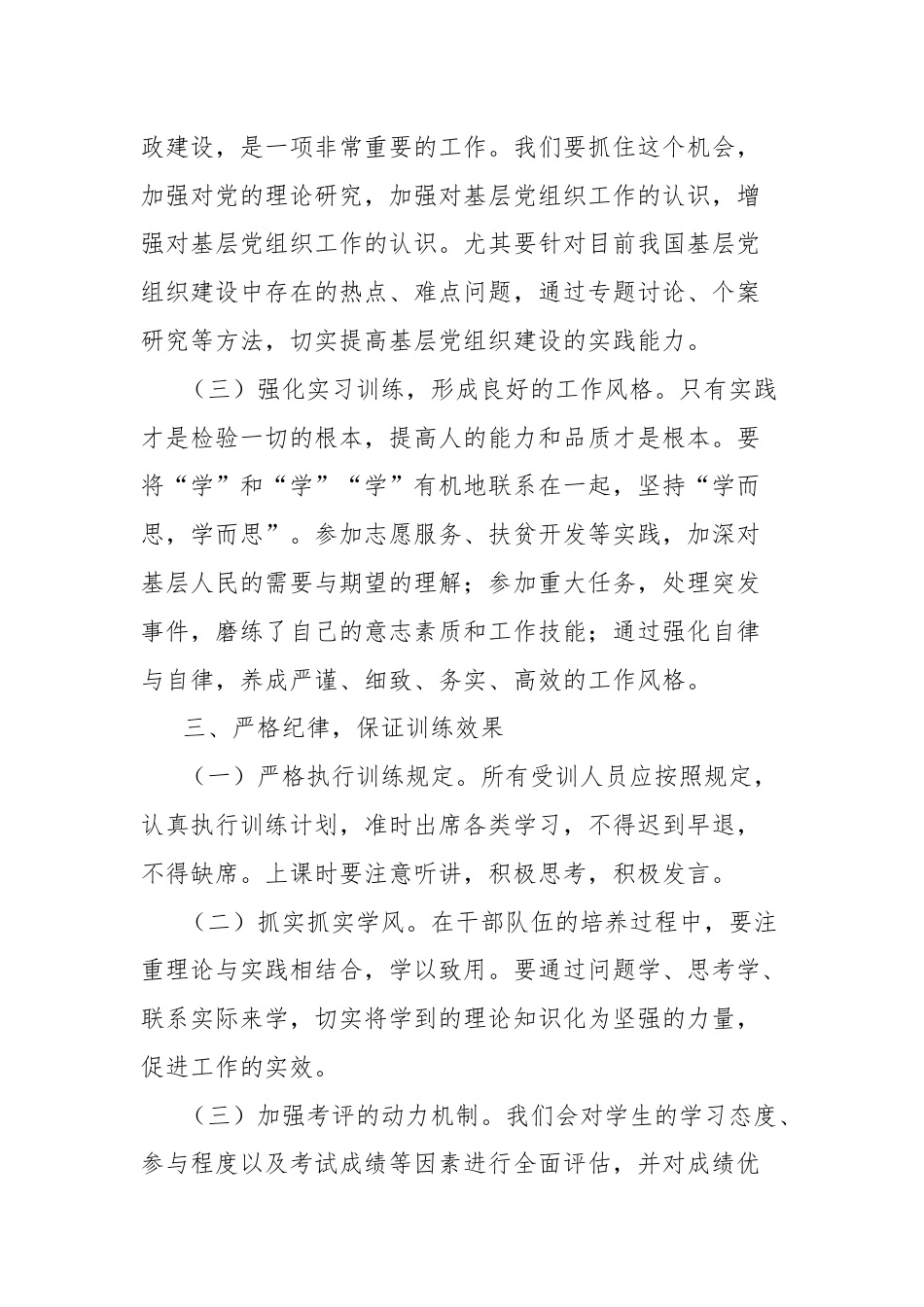 政建设，是一项非常重要的工作。我们要抓住这个机会，加强对党的理论研究，加强对基层党组织工作的认识，增强对基层党组织工作的认识。尤其要针对目前我国基层党组织建设中存在的热点、难点问题，通过专题讨论、个案研究等方法，切实提高基层党组织建设的实践能力。

（三）强化实习训练，形成良好的工作风格。只有实践才是检验一切的根本，提高人的能力和品质才是根本。要将“学”和“学”“学”有机地联系在一起，坚持“学而思，学而思”。参加志愿服务、扶贫开发等实践，加深对基层人民的需要与期望的理解；参加重大任务，处理突发事件，磨练了自己的意志素质和工作技能；通过强化自律与自律，养成严谨、细致、务实、高效的工作风格。

三、严格纪律，保证训练效果

（一）严格执行训练规定。所有受训人员应按照规定，认真执行训练计划，准时出席各类学习，不得迟到早退，不得缺席。上课时要注意听讲，积极思考，积极发言。

（二）抓实抓实学风。在干部队伍的培养过程中，要注重理论与实践相结合，学以致用。要通过问题学、思考学、联系实际来学，切实将学到的理论知识化为坚强的力量，促进工作的实效。

（三）加强考评的动力机制。我们会对学生的学习态度、参与程度以及考试成绩等因素进行全面评估，并对成绩优